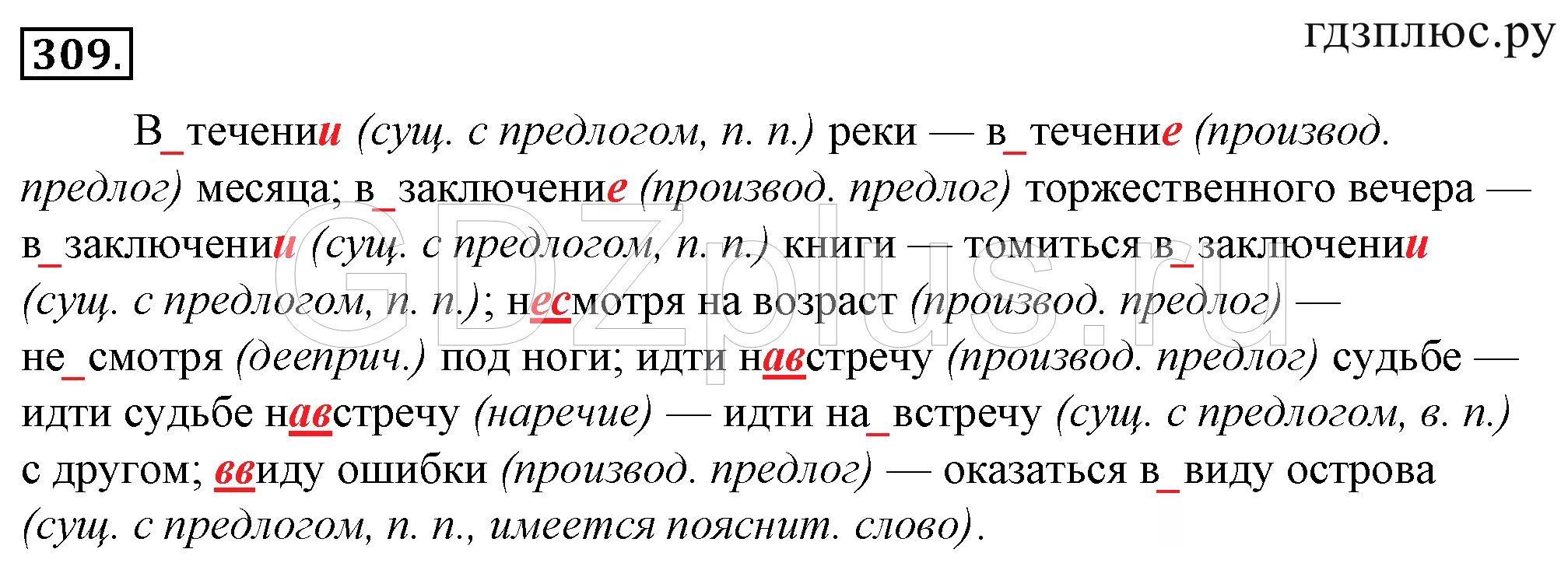 309.

гдзплюс.ру

В_течении (сущ. с предлогом, п. п.) реки — в_течение (производ. предлог) месяца; в_заключение (производ. предлог) торжественного вечера — в_заключении (сущ. с предлогом, п. п.) книги — томиться в_заключении (сущ. с предлогом, п. п.); несмотря на возраст (производ. предлог) — не_смотря (дееприч.) под ноги; идти навстречу (производ. предлог) судьбе — идти судьбе навстречу (наречие) — идти на_встречу (сущ. с предлогом, в. п.) с другом; ввиду ошибки (производ. предлог) — оказаться в_виду острова (сущ. с предлогом, п. п., имеется пояснит. слово).

GDZplus.ru